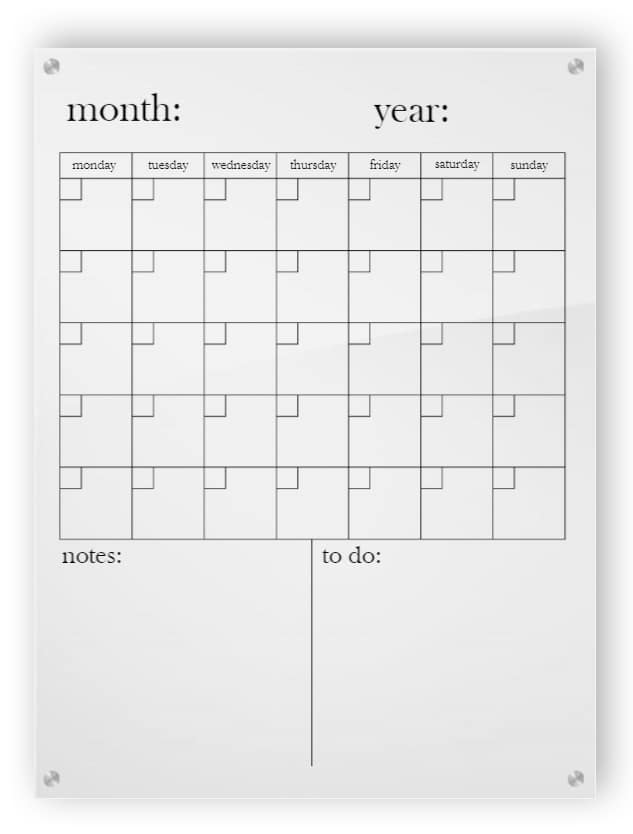 month: year:

| monday | tuesday | wednesday | thursday | friday | saturday | sunday |
|---|---|---|---|---|---|---|
| | | | | | | |
| | | | | | | |
| | | | | | | |
| | | | | | | |
| | | | | | | |

notes:

to do: